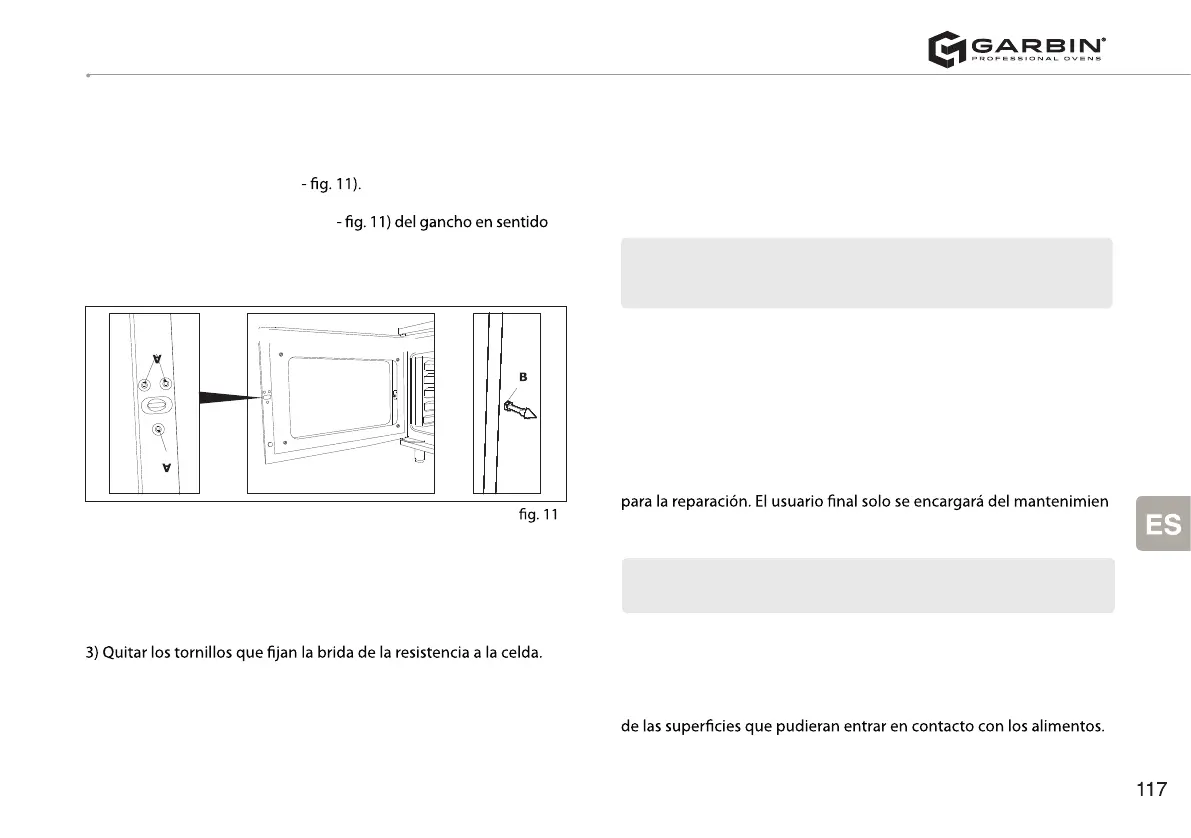 GARBIN®
PROFESSIONAL OVENS

- fig. 11).

- fig. 11) del gancho en sentido

A
A
B

fig. 11

3) Quitar los tornillos que fijan la brida de la resistencia a la celda.

para la reparación. El usuario final solo se encargará del mantenimien

de las superficies que pudieran entrar en contacto con los alimentos.

ES

117